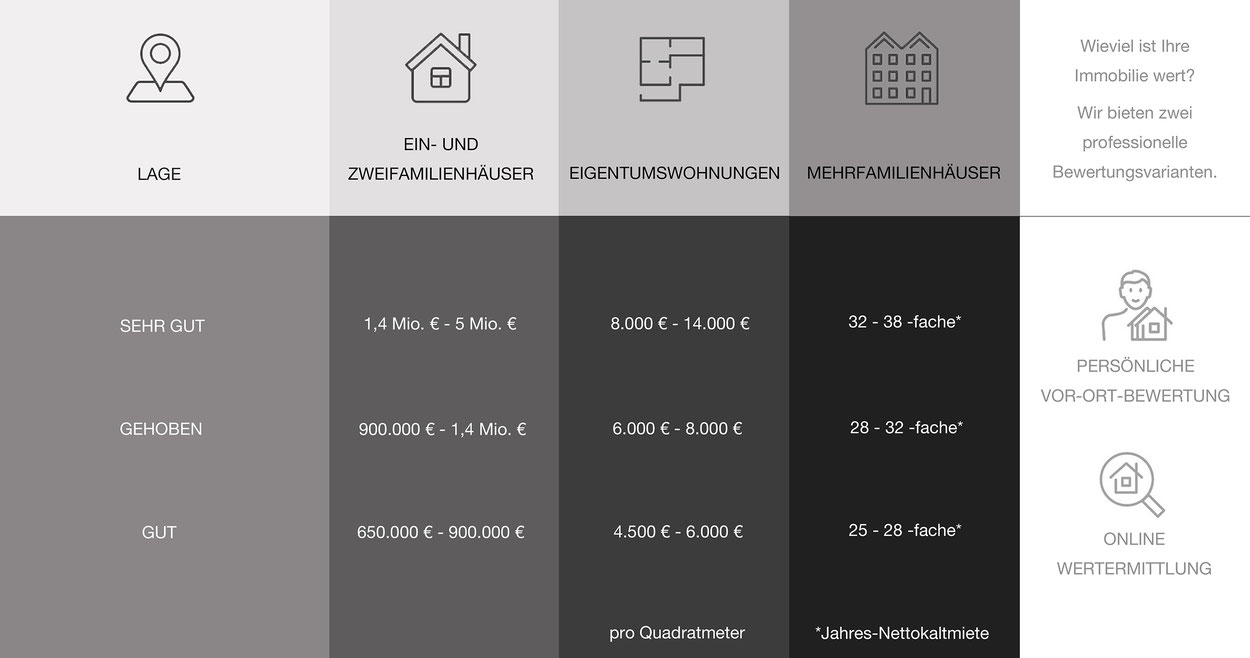 | LAGE | EIN- UND ZWEIFAMILIENHÄUSER | EIGENTUMSWOHNUNGEN | MEHRFAMILIENHÄUSER |
|---|---|---|---|
| SEHR GUT | 1,4 Mio. € - 5 Mio. € | 8.000 € - 14.000 € | 32 - 38 -fache* |
| GEHOBEN | 900.000 € - 1,4 Mio. € | 6.000 € - 8.000 € | 28 - 32 -fache* |
| GUT | 650.000 € - 900.000 € | 4.500 € - 6.000 € | 25 - 28 -fache* |
| | | pro Quadratmeter | *Jahres-Nettokaltmiete |

Wieviel ist Ihre Immobilie wert?

Wir bieten zwei professionelle Bewertungsvarianten.

PERSÖNLICHE VOR-ORT-BEWERTUNG

ONLINE WERTERMITTLUNG